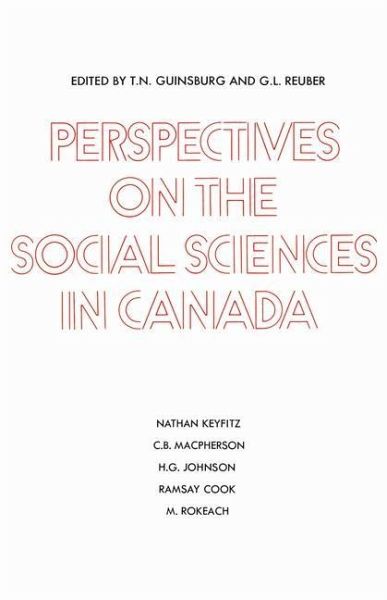 EDITED BY T.N. GUINSBURG AND G.L. REUBER

PERSPECTIVES ON THE SOCIAL SCIENCES IN CANADA

NATHAN KEYFITZ
C.B. MACPHERSON
H.G. JOHNSON
RAMSAY COOK
M. ROKEACH